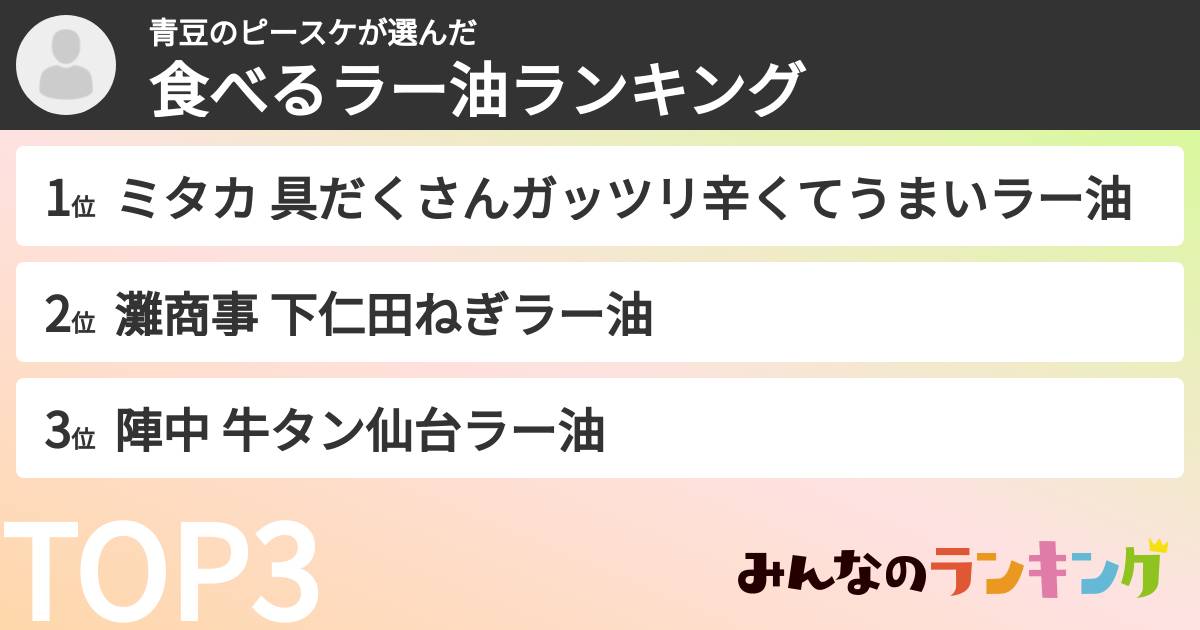 青豆のピースケが選んだ
食べるラー油ランキング

1位 ミタカ 具だくさんガッツリ辛くてうまいラー油

2位 灘商事 下仁田ねぎラー油

3位 陣中 牛タン仙台ラー油

TOP3

みんなのランキング